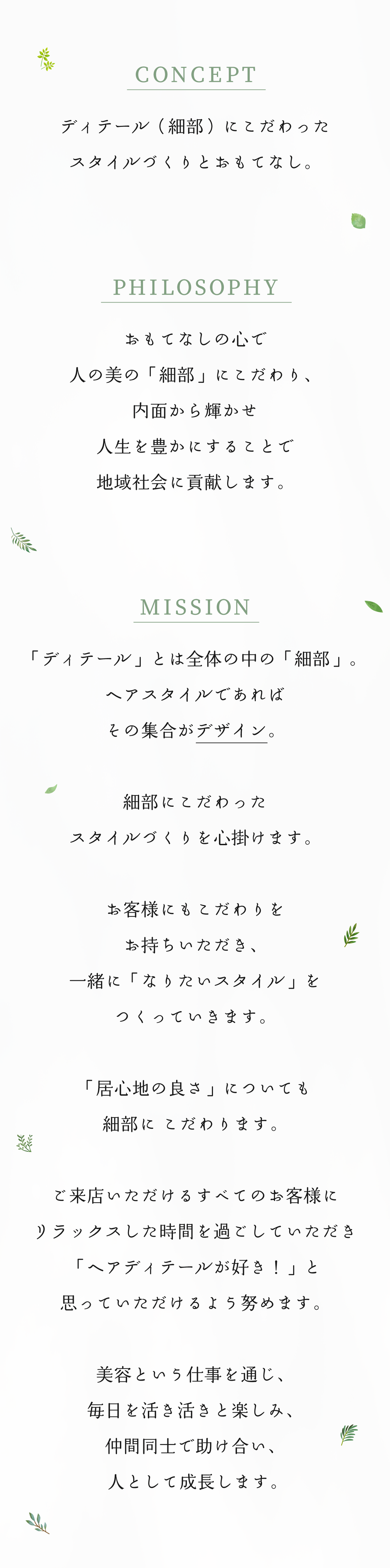 CONCEPT

ディテール（細部）にこだわった

スタイルづくりとおもてなし。

PHILOSOPHY

おもてなしの心で

人の美の「細部」にこだわり、

内面から輝かせ

人生を豊かにすることで

地域社会に貢献します。

MISSION

「ディテール」とは全体の中の「細部」。

ヘアスタイルであれば

その集合がデザイン。

細部にこだわった

スタイルづくりを心掛けます。

お客様にもこだわりを

お持ちいただき、

一緒に「なりたいスタイル」を

つくっていきます。

「居心地の良さ」についても

細部にこだわります。

ご来店いただけるすべてのお客様に

リラックスした時間を過ごしていただき

「ヘアディテールが好き！」と

思っていただけるよう努めます。

美容という仕事を通じ、

毎日を活き活きと楽しみ、

仲間同士で助け合い、

人として成長します。